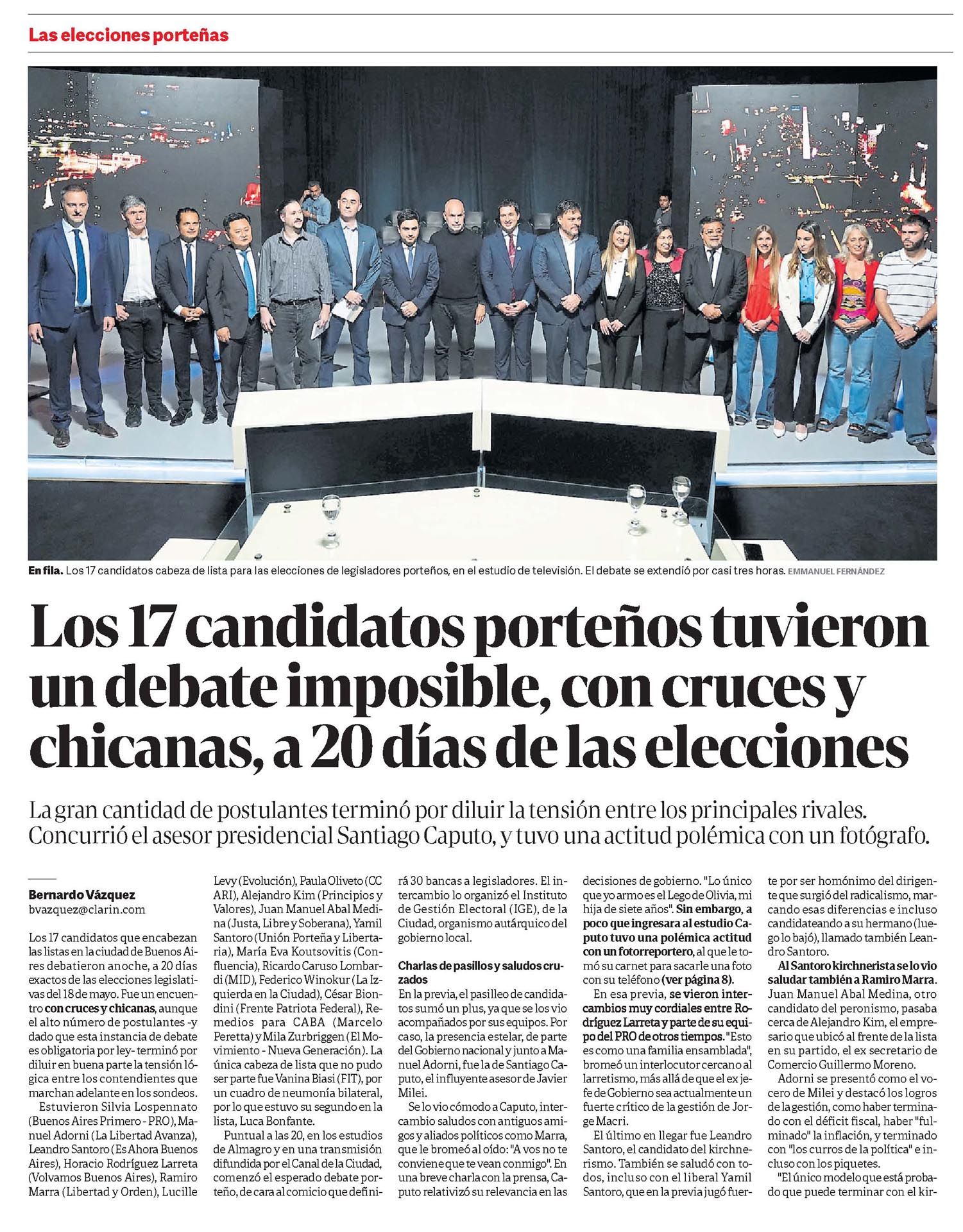 Las elecciones porteñas

En fila. Los 17 candidatos cabeza de lista para las elecciones de legisladores porteños, en el estudio de televisión. El debate se extendió por casi tres horas. EMMANUEL FERNÁNDEZ

Los 17 candidatos porteños tuvieron un debate imposible, con cruces y chicanas, a 20 días de las elecciones

La gran cantidad de postulantes terminó por diluir la tensión entre los principales rivales. Concurrió el asesor presidencial Santiago Caputo, y tuvo una actitud polémica con un fotógrafo.

Bernardo Vázquez
bvazquez@clarin.com

Los 17 candidatos que encabezan las listas en la ciudad de Buenos Aires debatieron anoche, a 20 días exactos de las elecciones legislativas del 18 de mayo. Fue un encuentro con cruces y chicanas, aunque el alto número de postulantes -y dado que esta instancia de debate es obligatoria por ley- terminó por diluir en buena parte la tensión lógica entre los contendientes que marchan adelante en los sondeos.

Estuvieron Silvia Lospennato (Buenos Aires Primero - PRO), Manuel Adorni (La Libertad Avanza), Leandro Santoro (Es Ahora Buenos Aires), Horacio Rodríguez Larreta (Volvamos Buenos Aires), Ramiro Marra (Libertad y Orden), Lucille Levy (Evolución), Paula Oliveto (CC ARI), Alejandro Kim (Principios y Valores), Juan Manuel Abal Medina (Justa, Libre y Soberana), Yamil Santoro (Unión Porteña y Libertaria), María Eva Koutsovitis (Confluencia), Ricardo Caruso Lombardi (MID), Federico Winokur (La Izquierda en la Ciudad), César Biondini (Frente Patriota Federal), Remedios para CABA (Marcelo Peretta) y Mila Zurbriggen (El Movimiento - Nueva Generación). La única cabeza de lista que no pudo ser parte fue Vanina Biasi (FIT), por un cuadro de neumonía bilateral, por lo que estuvo su segundo en la lista, Luca Bonfante.

Puntual a las 20, en los estudios de Almagro y en una transmisión difundida por el Canal de la Ciudad, comenzó el esperado debate porteño, de cara al comicio que definirá 30 bancas a legisladores. El intercambio lo organizó el Instituto de Gestión Electoral (IGE), de la Ciudad, organismo autárquico del gobierno local.

Charlas de pasillos y saludos cruzados
En la previa, el pasilleo de candidatos sumó un plus, ya que se los vio acompañados por sus equipos. Por caso, la presencia estelar, de parte del Gobierno nacional y junto a Manuel Adorni, fue la de Santiago Caputo, el influyente asesor de Javier Milei.

Se lo vio cómodo a Caputo, intercambio saludos con antiguos amigos y aliados políticos como Marra, que le bromeó al oído: "A vos no te conviene que te vean conmigo". En una breve charla con la prensa, Caputo relativizó su relevancia en las decisiones de gobierno. "Lo único que yo armo es el Lego de Olivia, mi hija de siete años". Sin embargo, a poco que ingresara al estudio Caputo tuvo una polémica actitud con un fotorreportero, al que le tomó su carnet para sacarle una foto con su teléfono (ver página 8).

En esa previa, se vieron intercambios muy cordiales entre Rodríguez Larreta y parte de su equipo del PRO de otros tiempos. "Esto es como una familia ensamblada", bromeó un interlocutor cercano al larretismo, más allá de que el ex jefe de Gobierno sea actualmente un fuerte crítico de la gestión de Jorge Macri.

El último en llegar fue Leandro Santoro, el candidato del kirchnerismo. También se saludó con todos, incluso con el liberal Yamil Santoro, que en la previa jugó fuerte por ser homónimo del dirigente que surgió del radicalismo, marcando esas diferencias e incluso candidateando a su hermano (luego lo bajó), llamado también Leandro Santoro.

Al Santoro kirchnerista se lo vio saludar también a Ramiro Marra. Juan Manuel Abal Medina, otro candidato del peronismo, pasaba cerca de Alejandro Kim, el empresario que ubicó al frente de la lista en su partido, el ex secretario de Comercio Guillermo Moreno.

Adorni se presentó como el vocero de Milei y destacó los logros de la gestión, como haber terminado con el déficit fiscal, haber "fulminado" la inflación, y terminado con "los curros de la política" e incluso con los piquetes.

"El único modelo que está probado que puede terminar con el kir-